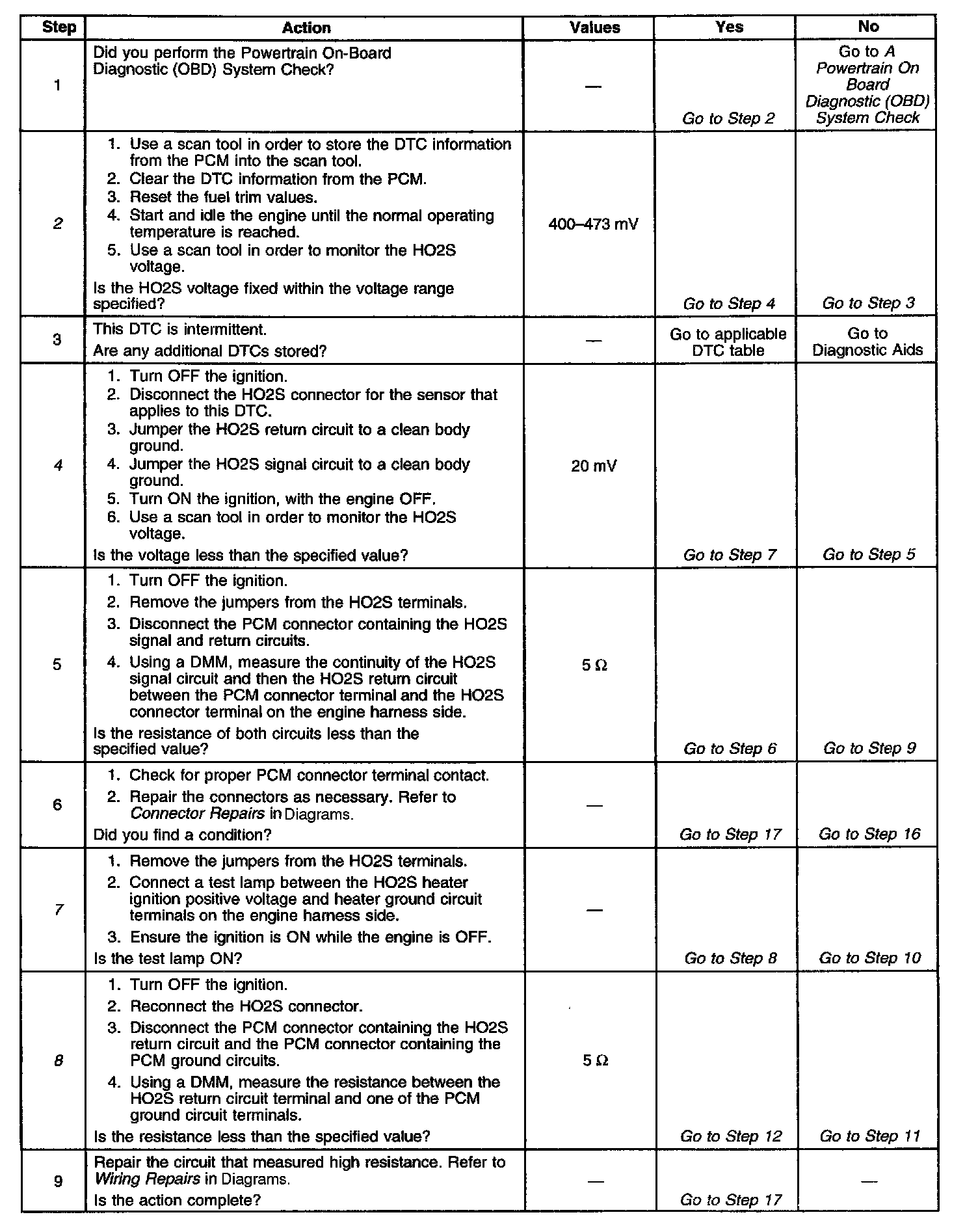 | Step | Action | Values | Yes | No |
|---|---|---|---|---|
| 1 | Did you perform the Powertrain On-Board Diagnostic (OBD) System Check? | — | Go to Step 2 | Go to A Powertrain On Board Diagnostic (OBD) System Check |
| 2 | 1. Use a scan tool in order to store the DTC information from the PCM into the scan tool. 2. Clear the DTC information from the PCM. 3. Reset the fuel trim values. 4. Start and idle the engine until the normal operating temperature is reached. 5. Use a scan tool in order to monitor the HO2S voltage. Is the HO2S voltage fixed within the voltage range specified? | 400–473 mV | Go to Step 4 | Go to Step 3 |
| 3 | This DTC is intermittent. Are any additional DTCs stored? | — | Go to applicable DTC table | Go to Diagnostic Aids |
| 4 | 1. Turn OFF the ignition. 2. Disconnect the HO2S connector for the sensor that applies to this DTC. 3. Jumper the HO2S return circuit to a clean body ground. 4. Jumper the HO2S signal circuit to a clean body ground. 5. Turn ON the ignition, with the engine OFF. 6. Use a scan tool in order to monitor the HO2S voltage. Is the voltage less than the specified value? | 20 mV | Go to Step 7 | Go to Step 5 |
| 5 | 1. Turn OFF the ignition. 2. Remove the jumpers from the HO2S terminals. 3. Disconnect the PCM connector containing the HO2S signal and return circuits. 4. Using a DMM, measure the continuity of the HO2S signal circuit and then the HO2S return circuit between the PCM connector terminal and the HO2S connector terminal on the engine harness side. Is the resistance of both circuits less than the specified value? | 5 Ω | Go to Step 6 | Go to Step 9 |
| 6 | 1. Check for proper PCM connector terminal contact. 2. Repair the connectors as necessary. Refer to Connector Repairs in Diagrams. Did you find a condition? | — | Go to Step 17 | Go to Step 16 |
| 7 | 1. Remove the jumpers from the HO2S terminals. 2. Connect a test lamp between the HO2S heater ignition positive voltage and heater ground circuit terminals on the engine harness side. 3. Ensure the ignition is ON while the engine is OFF. Is the test lamp ON? | — | Go to Step 8 | Go to Step 10 |
| 8 | 1. Turn OFF the ignition. 2. Reconnect the HO2S connector. 3. Disconnect the PCM connector containing the HO2S return circuit and the PCM connector containing the PCM ground circuits. 4. Using a DMM, measure the resistance between the HO2S return circuit terminal and one of the PCM ground circuit terminals. Is the resistance less than the specified value? | 5 Ω | Go to Step 12 | Go to Step 11 |
| 9 | Repair the circuit that measured high resistance. Refer to Wiring Repairs in Diagrams. Is the action complete? | — | Go to Step 17 | — |